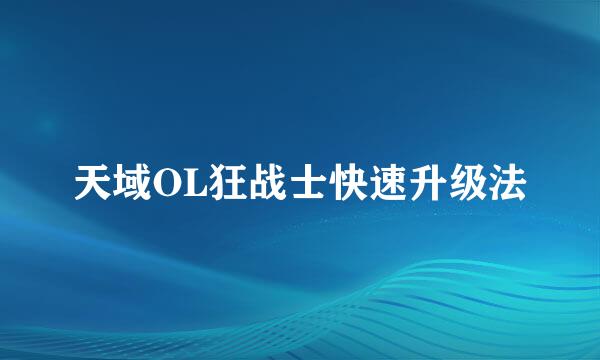 天域OL狂战士快速升级法